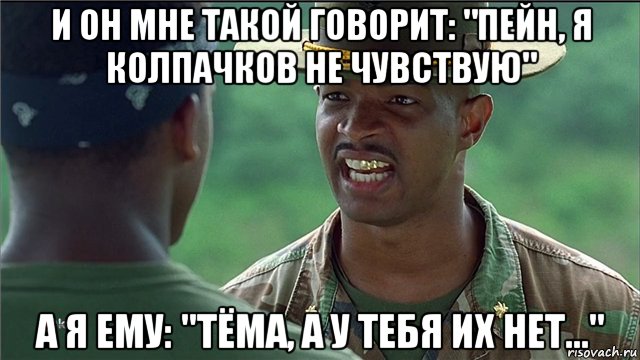 И ОН МНЕ ТАКОЙ ГОВОРИТ: "ПЕЙН, Я КОЛПАЧКОВ НЕ ЧУВСТВУЮ"

А Я ЕМУ: "ТЁМА, А У ТЕБЯ ИХ НЕТ..."

risovach.ru